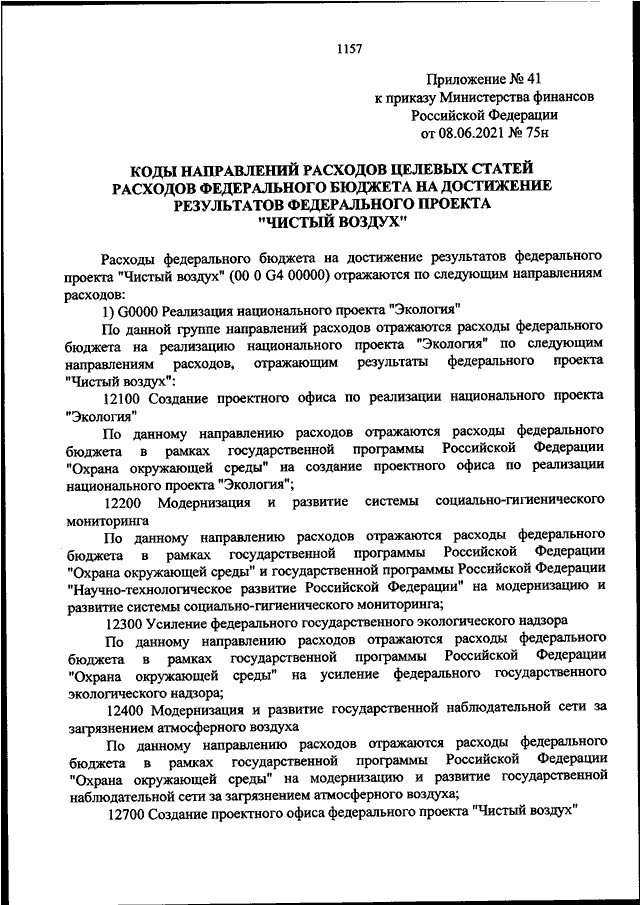 1157

Приложение № 41
к приказу Министерства финансов
Российской Федерации
от 08.06.2021 № 75н

КОДЫ НАПРАВЛЕНИЙ РАСХОДОВ ЦЕЛЕВЫХ СТАТЕЙ РАСХОДОВ ФЕДЕРАЛЬНОГО БЮДЖЕТА НА ДОСТИЖЕНИЕ РЕЗУЛЬТАТОВ ФЕДЕРАЛЬНОГО ПРОЕКТА "ЧИСТЫЙ ВОЗДУХ"

Расходы федерального бюджета на достижение результатов федерального проекта "Чистый воздух" (00 0 G4 00000) отражаются по следующим направлениям расходов:

1) G0000 Реализация национального проекта "Экология"

По данной группе направлений расходов отражаются расходы федерального бюджета на реализацию национального проекта "Экология" по следующим направлениям расходов, отражающим результаты федерального проекта "Чистый воздух":

12100 Создание проектного офиса по реализации национального проекта "Экология"

По данному направлению расходов отражаются расходы федерального бюджета в рамках государственной программы Российской Федерации "Охрана окружающей среды" на создание проектного офиса по реализации национального проекта "Экология";

12200 Модернизация и развитие системы социально-гигиенического мониторинга

По данному направлению расходов отражаются расходы федерального бюджета в рамках государственной программы Российской Федерации "Охрана окружающей среды" и государственной программы Российской Федерации "Научно-технологическое развитие Российской Федерации" на модернизацию и развитие системы социально-гигиенического мониторинга;

12300 Усиление федерального государственного экологического надзора

По данному направлению расходов отражаются расходы федерального бюджета в рамках государственной программы Российской Федерации "Охрана окружающей среды" на усиление федерального государственного экологического надзора;

12400 Модернизация и развитие государственной наблюдательной сети за загрязнением атмосферного воздуха

По данному направлению расходов отражаются расходы федерального бюджета в рамках государственной программы Российской Федерации "Охрана окружающей среды" на модернизацию и развитие государственной наблюдательной сети за загрязнением атмосферного воздуха;

12700 Создание проектного офиса федерального проекта "Чистый воздух"